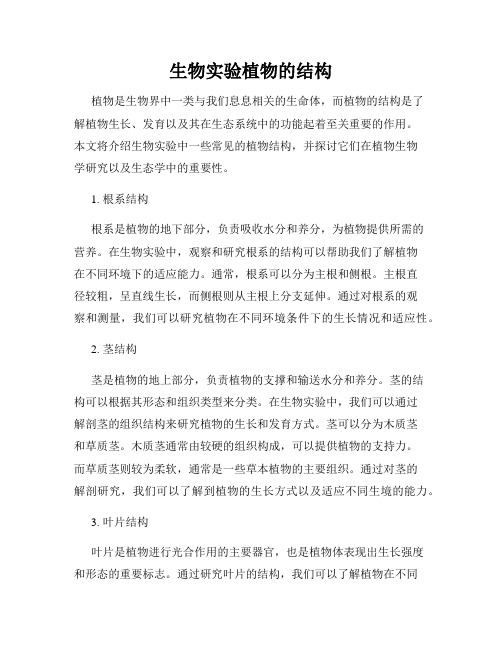 生物实验植物的结构

植物是生物界中一类与我们息息相关的生命体，而植物的结构是了解植物生长、发育以及其在生态系统中的功能起着至关重要的作用。本文将介绍生物实验中一些常见的植物结构，并探讨它们在植物生物学研究以及生态学中的重要性。

1. 根系结构

根系是植物的地下部分，负责吸收水分和养分，为植物提供所需的营养。在生物实验中，观察和研究根系的结构可以帮助我们了解植物在不同环境下的适应能力。通常，根系可以分为主根和侧根。主根直径较粗，呈直线生长，而侧根则从主根上分支延伸。通过对根系的观察和测量，我们可以研究植物在不同环境条件下的生长情况和适应性。

2. 茎结构

茎是植物的地上部分，负责植物的支撑和输送水分和养分。茎的结构可以根据其形态和组织类型来分类。在生物实验中，我们可以通过解剖茎的组织结构来研究植物的生长和发育方式。茎可以分为木质茎和草质茎。木质茎通常由较硬的组织构成，可以提供植物的支持力。而草质茎则较为柔软，通常是一些草本植物的主要组织。通过对茎的解剖研究，我们可以了解到植物的生长方式以及适应不同生境的能力。

3. 叶片结构

叶片是植物进行光合作用的主要器官，也是植物体表现出生长强度和形态的重要标志。通过研究叶片的结构，我们可以了解植物在不同